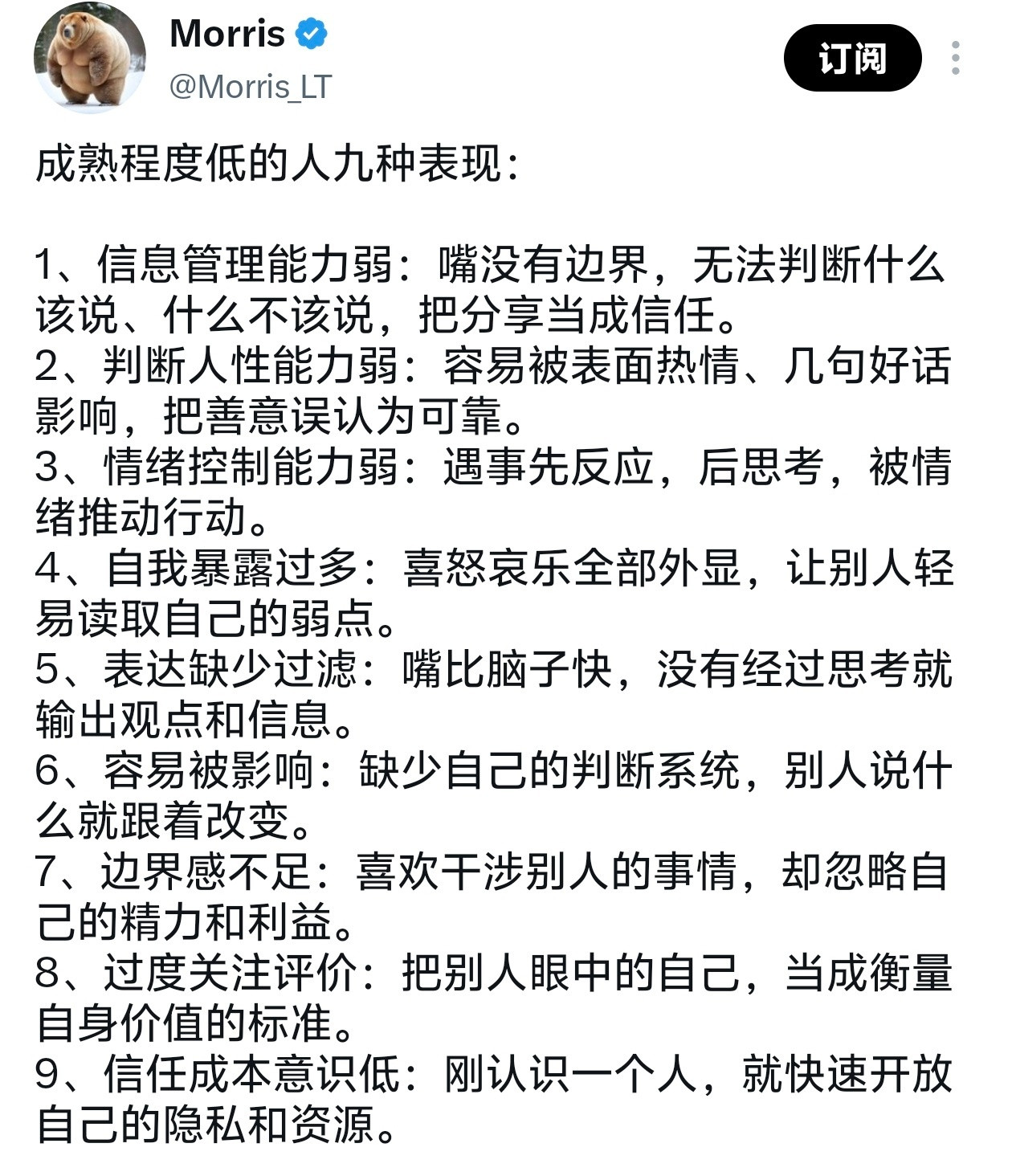 Morris
@Morris_LT
订阅

成熟程度低的人九种表现：

1、信息管理能力弱：嘴没有边界，无法判断什么该说、什么不该说，把分享当成信任。
2、判断人性能力弱：容易被表面热情、几句好话影响，把善意误认为可靠。
3、情绪控制能力弱：遇事先反应，后思考，被情绪推动行动。
4、自我暴露过多：喜怒哀乐全部外显，让别人轻易读取自己的弱点。
5、表达缺少过滤：嘴比脑子快，没有经过思考就输出观点和信息。
6、容易被影响：缺少自己的判断系统，别人说什么就跟着改变。
7、边界感不足：喜欢干涉别人的事情，却忽略自己的精力和利益。
8、过度关注评价：把别人眼中的自己，当成衡量自身价值的标准。
9、信任成本意识低：刚认识一个人，就快速开放自己的隐私和资源。